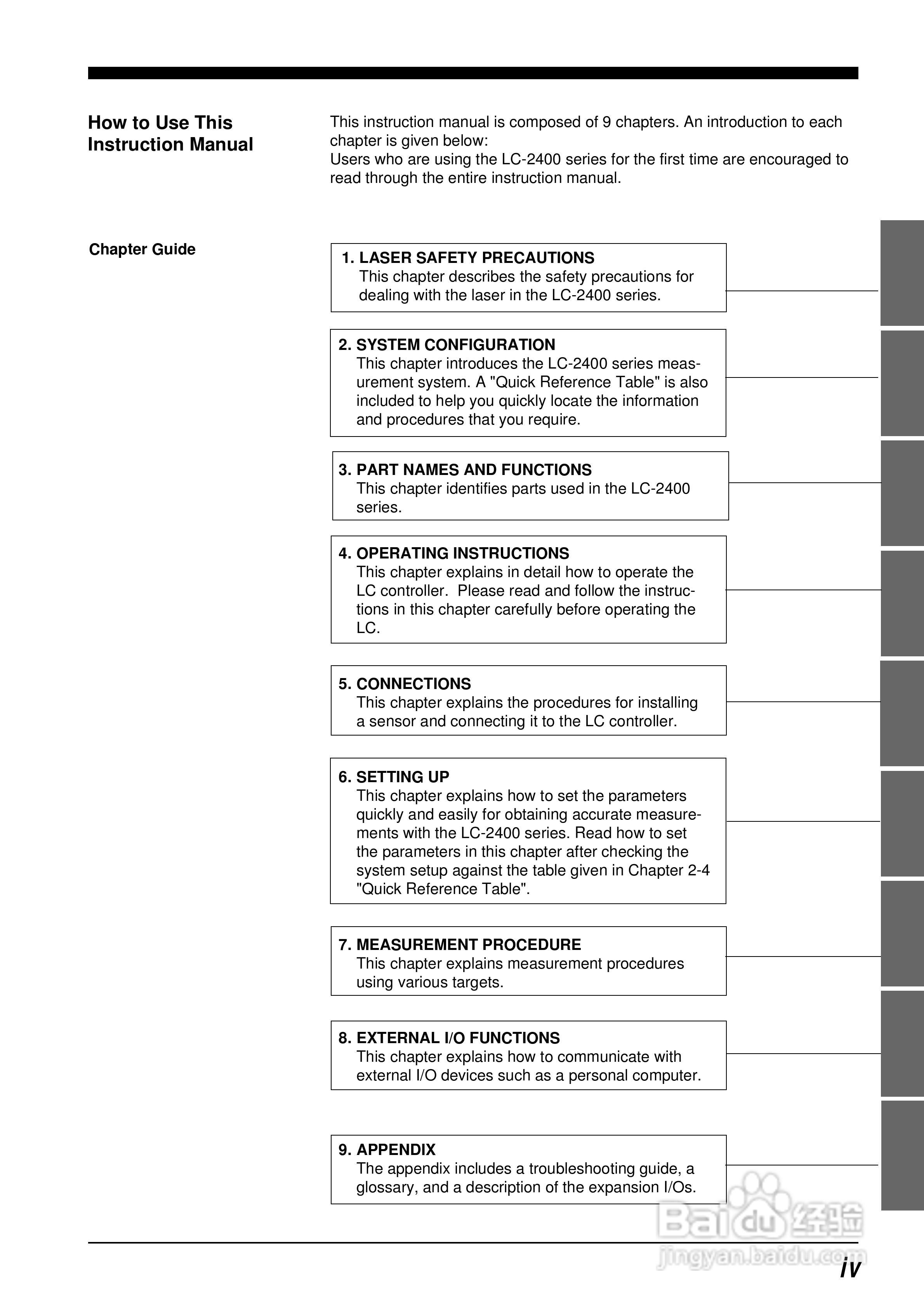 How to Use This Instruction Manual

This instruction manual is composed of 9 chapters. An introduction to each chapter is given below:
Users who are using the LC-2400 series for the first time are encouraged to read through the entire instruction manual.

Chapter Guide

1. LASER SAFETY PRECAUTIONS
This chapter describes the safety precautions for dealing with the laser in the LC-2400 series.

2. SYSTEM CONFIGURATION
This chapter introduces the LC-2400 series measurement system. A "Quick Reference Table" is also included to help you quickly locate the information and procedures that you require.

3. PART NAMES AND FUNCTIONS
This chapter identifies parts used in the LC-2400 series.

4. OPERATING INSTRUCTIONS
This chapter explains in detail how to operate the LC controller. Please read and follow the instructions in this chapter carefully before operating the LC.

5. CONNECTIONS
This chapter explains the procedures for installing a sensor and connecting it to the LC controller.

6. SETTING UP
This chapter explains how to set the parameters quickly and easily for obtaining accurate measurements with the LC-2400 series. Read how to set the parameters in this chapter after checking the system setup against the table given in Chapter 2-4 "Quick Reference Table".

7. MEASUREMENT PROCEDURE
This chapter explains measurement procedures using various targets.

8. EXTERNAL I/O FUNCTIONS
This chapter explains how to communicate with external I/O devices such as a personal computer.

9. APPENDIX
The appendix includes a troubleshooting guide, a glossary, and a description of the expansion I/Os.

Baidu 经验
jingyan.baidu.com

iv